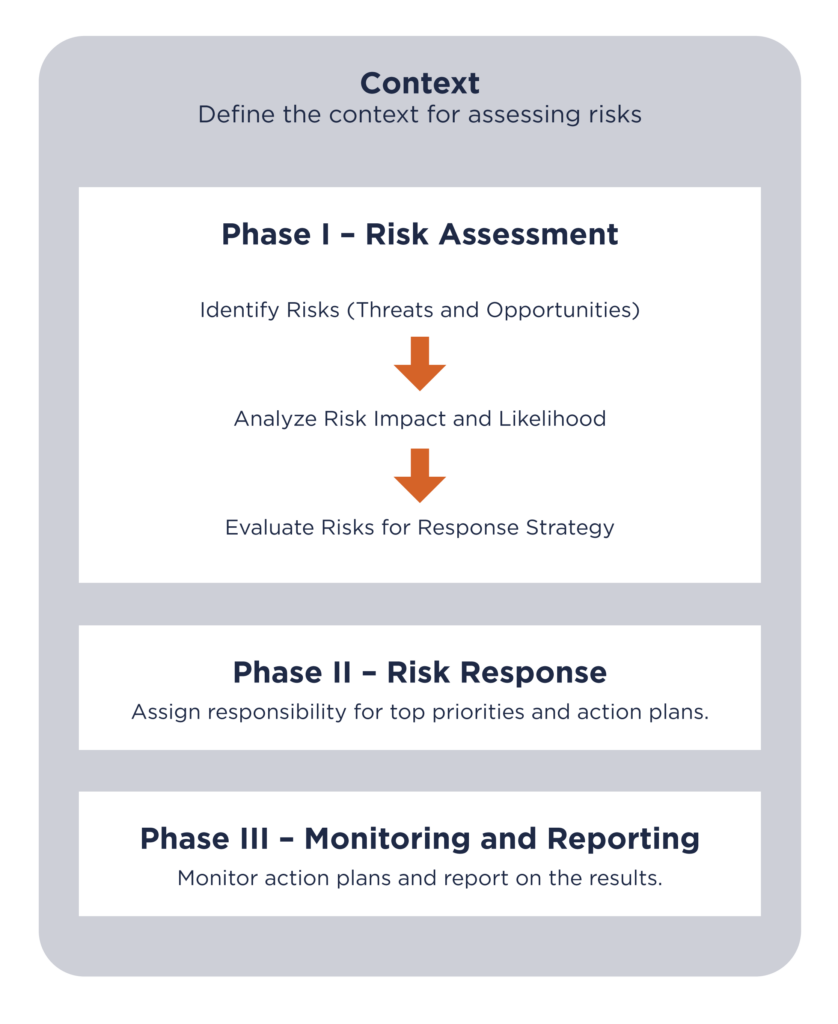 Context
Define the context for assessing risks

Phase I – Risk Assessment

Identify Risks (Threats and Opportunities)

Analyze Risk Impact and Likelihood

Evaluate Risks for Response Strategy

Phase II – Risk Response
Assign responsibility for top priorities and action plans.

Phase III – Monitoring and Reporting
Monitor action plans and report on the results.